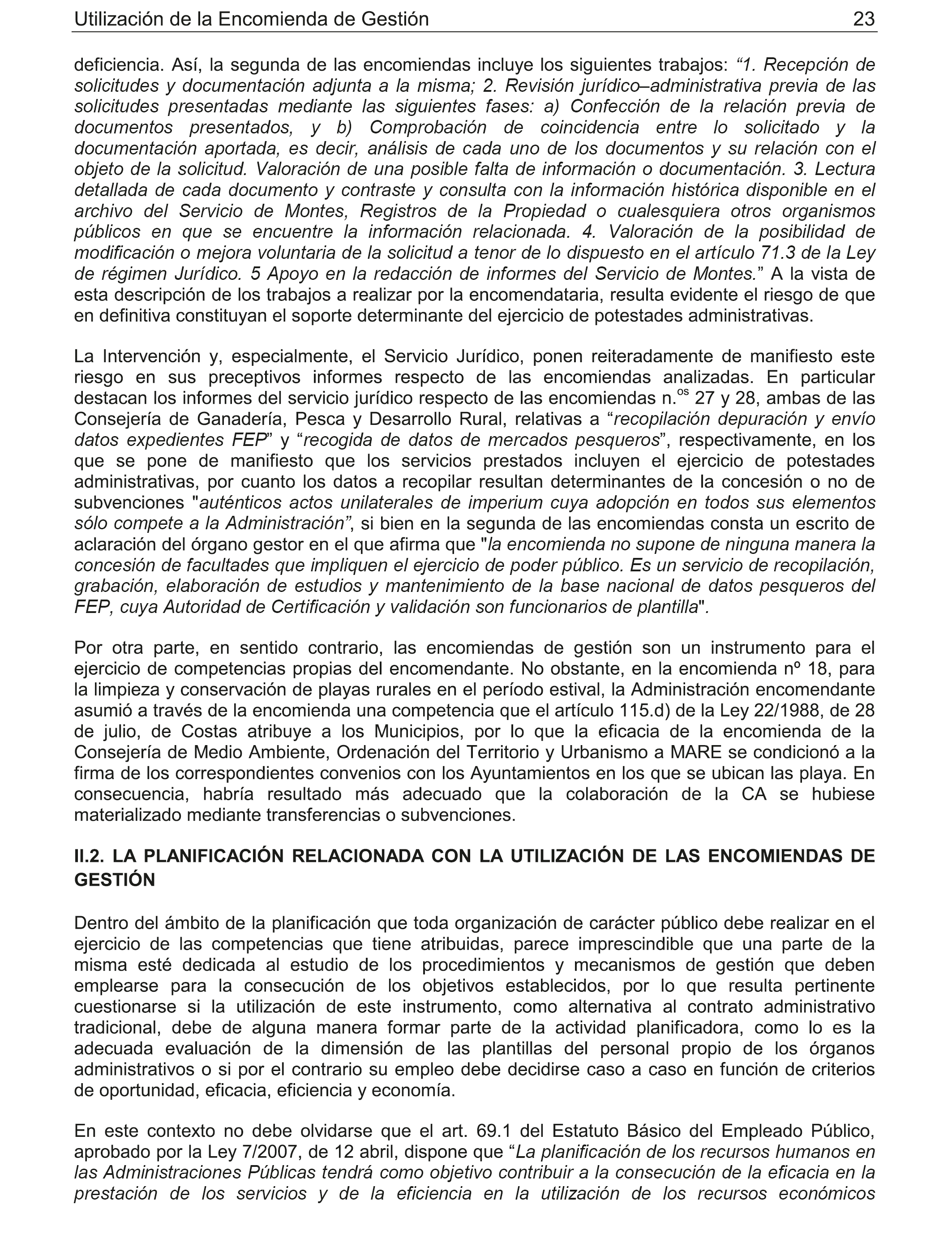 Utilización de la Encomienda de Gestión 23

deficiencia. Así, la segunda de las encomiendas incluye los siguientes trabajos: “1. Recepción de solicitudes y documentación adjunta a la misma; 2. Revisión jurídico–administrativa previa de las solicitudes presentadas mediante las siguientes fases: a) Confección de la relación previa de documentos presentados, y b) Comprobación de coincidencia entre lo solicitado y la documentación aportada, es decir, análisis de cada uno de los documentos y su relación con el objeto de la solicitud. Valoración de una posible falta de información o documentación. 3. Lectura detallada de cada documento y contraste y consulta con la información histórica disponible en el archivo del Servicio de Montes, Registros de la Propiedad o cualesquiera otros organismos públicos en que se encuentre la información relacionada. 4. Valoración de la posibilidad de modificación o mejora voluntaria de la solicitud a tenor de lo dispuesto en el artículo 71.3 de la Ley de régimen Jurídico. 5 Apoyo en la redacción de informes del Servicio de Montes.” A la vista de esta descripción de los trabajos a realizar por la encomendataria, resulta evidente el riesgo de que en definitiva constituyan el soporte determinante del ejercicio de potestades administrativas.

La Intervención y, especialmente, el Servicio Jurídico, ponen reiteradamente de manifiesto este riesgo en sus preceptivos informes respecto de las encomiendas analizadas. En particular destacan los informes del servicio jurídico respecto de las encomiendas n.$^{os}$ 27 y 28, ambas de las Consejería de Ganadería, Pesca y Desarrollo Rural, relativas a “recopilación depuración y envío datos expedientes FEP” y “recogida de datos de mercados pesqueros”, respectivamente, en los que se pone de manifiesto que los servicios prestados incluyen el ejercicio de potestades administrativas, por cuanto los datos a recopilar resultan determinantes de la concesión o no de subvenciones "auténticos actos unilaterales de imperium cuya adopción en todos sus elementos sólo compete a la Administración”, si bien en la segunda de las encomiendas consta un escrito de aclaración del órgano gestor en el que afirma que "la encomienda no supone de ninguna manera la concesión de facultades que impliquen el ejercicio de poder público. Es un servicio de recopilación, grabación, elaboración de estudios y mantenimiento de la base nacional de datos pesqueros del FEP, cuya Autoridad de Certificación y validación son funcionarios de plantilla".

Por otra parte, en sentido contrario, las encomiendas de gestión son un instrumento para el ejercicio de competencias propias del encomendante. No obstante, en la encomienda nº 18, para la limpieza y conservación de playas rurales en el período estival, la Administración encomendante asumió a través de la encomienda una competencia que el artículo 115.d) de la Ley 22/1988, de 28 de julio, de Costas atribuye a los Municipios, por lo que la eficacia de la encomienda de la Consejería de Medio Ambiente, Ordenación del Territorio y Urbanismo a MARE se condicionó a la firma de los correspondientes convenios con los Ayuntamientos en los que se ubican las playa. En consecuencia, habría resultado más adecuado que la colaboración de la CA se hubiese materializado mediante transferencias o subvenciones.

II.2. LA PLANIFICACIÓN RELACIONADA CON LA UTILIZACIÓN DE LAS ENCOMIENDAS DE GESTIÓN

Dentro del ámbito de la planificación que toda organización de carácter público debe realizar en el ejercicio de las competencias que tiene atribuidas, parece imprescindible que una parte de la misma esté dedicada al estudio de los procedimientos y mecanismos de gestión que deben emplearse para la consecución de los objetivos establecidos, por lo que resulta pertinente cuestionarse si la utilización de este instrumento, como alternativa al contrato administrativo tradicional, debe de alguna manera formar parte de la actividad planificadora, como lo es la adecuada evaluación de la dimensión de las plantillas del personal propio de los órganos administrativos o si por el contrario su empleo debe decidirse caso a caso en función de criterios de oportunidad, eficacia, eficiencia y economía.

En este contexto no debe olvidarse que el art. 69.1 del Estatuto Básico del Empleado Público, aprobado por la Ley 7/2007, de 12 abril, dispone que “La planificación de los recursos humanos en las Administraciones Públicas tendrá como objetivo contribuir a la consecución de la eficacia en la prestación de los servicios y de la eficiencia en la utilización de los recursos económicos